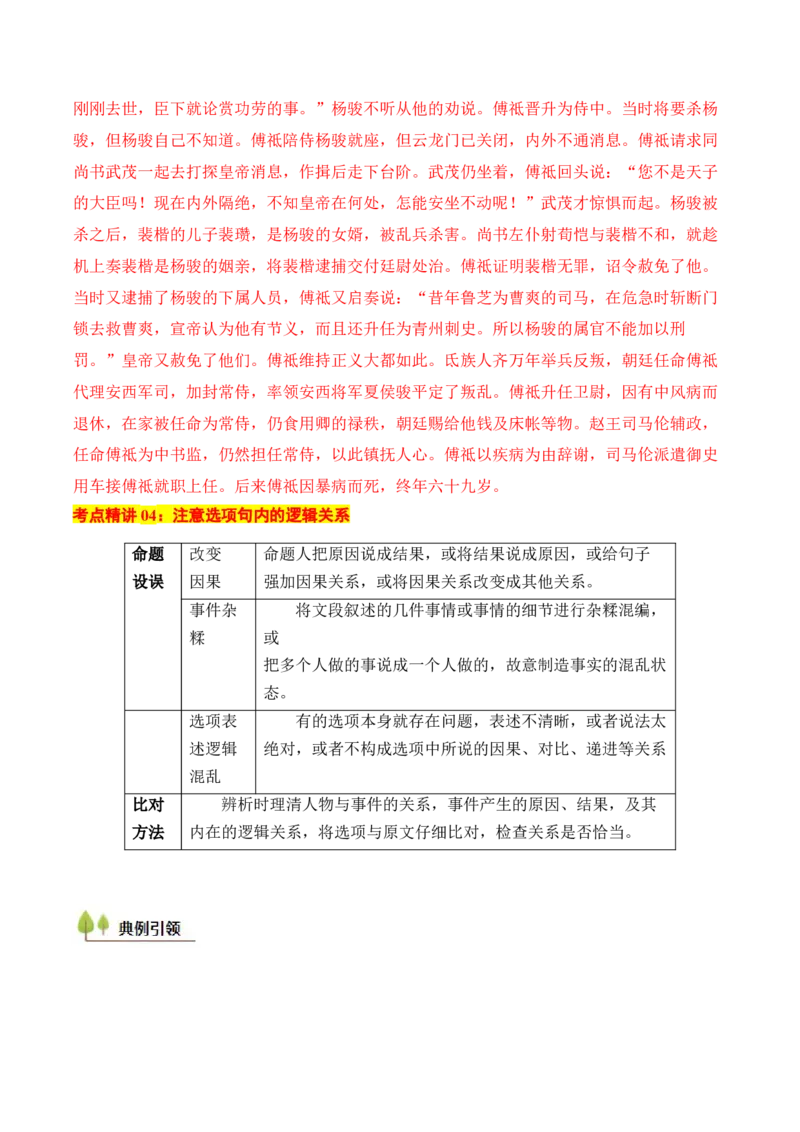 刚刚去世，臣下就论赏功劳的事。”杨骏不听从他的劝说。傅祗晋升为侍中。当时将要杀杨骏，但杨骏自己不知道。傅祗陪侍杨骏就座，但云龙门已关闭，内外不通消息。傅祗请求同尚书武茂一起去打探皇帝消息，作揖后走下台阶。武茂仍坐着，傅祗回头说：“您不是天子的大臣吗！现在内外隔绝，不知皇帝在何处，怎能安坐不动呢！”武茂才惊惧而起。杨骏被杀之后，裴楷的儿子裴瓒，是杨骏的女婿，被乱兵杀害。尚书左仆射荀恺与裴楷不和，就趁机上奏裴楷是杨骏的姻亲，将裴楷逮捕交付廷尉处治。傅祗证明裴楷无罪，诏令赦免了他。当时又逮捕了杨骏的下属人员，傅祗又启奏说：“昔年鲁芝为曹爽的司马，在危急时斩断门锁去救曹爽，宣帝认为他有节义，而且还升任为青州刺史。所以杨骏的属官不能加以刑罚。”皇帝又赦免了他们。傅祗维持正义大都如此。氐族人齐万年举兵反叛，朝廷任命傅祗代理安西军司，加封常侍，率领安西将军夏侯骏平定了叛乱。傅祗升任卫尉，因有中风病而退休，在家被任命为常侍，仍食用卿的禄秩，朝廷赐给他钱及床帐等物。赵王司马伦辅政，任命傅祗为中书监，仍然担任常侍，以此镇抚人心。傅祗以疾病为由辞谢，司马伦派遣御史用车接傅祗就职上任。后来傅祗因暴病而死，终年六十九岁。

考点精讲 04：注意选项句内的逻辑关系

| 命题设误 | 改变因果 | 命题人把原因说成结果，或将结果说成原因，或给句子强加因果关系，或将因果关系改变成其他关系。 |
|---|---|---|
| | 事件杂糅 | 将文段叙述的几件事情或事情的细节进行杂糅混编，或把多个人做的事说成一个人做的，故意制造事实的混乱状态。 |
| | 选项表述逻辑混乱 | 有的选项本身就存在问题，表述不清晰，或者说法太绝对，或者不构成选项中所说的因果、对比、递进等关系 |
| 比对方法 | 辨析时理清人物与事件的关系，事件产生的原因、结果，及其内在的逻辑关系，将选项与原文仔细比对，检查关系是否恰当。 | |

典例引领